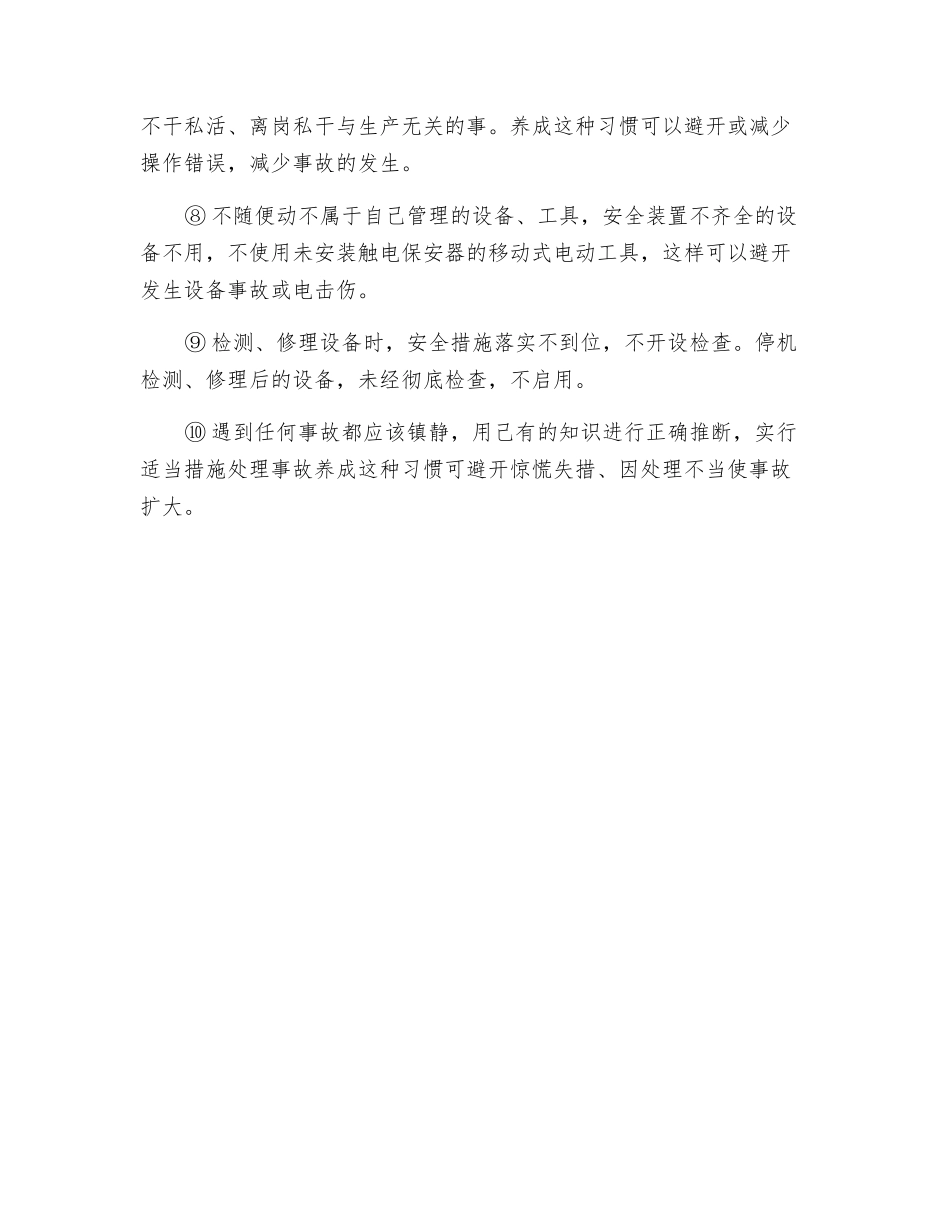 不干私活、离岗私干与生产无关的事。养成这种习惯可以避开或减少操作错误，减少事故的发生。

⑧ 不随便动不属于自己管理的设备、工具，安全装置不齐全的设备不用，不使用未安装触电保安器的移动式电动工具，这样可以避开发生设备事故或电击伤。

⑨ 检测、修理设备时，安全措施落实不到位，不开设检查。停机检测、修理后的设备，未经彻底检查，不启用。

⑩ 遇到任何事故都应该镇静，用已有的知识进行正确推断，实行适当措施处理事故养成这种习惯可避开惊慌失措、因处理不当使事故扩大。